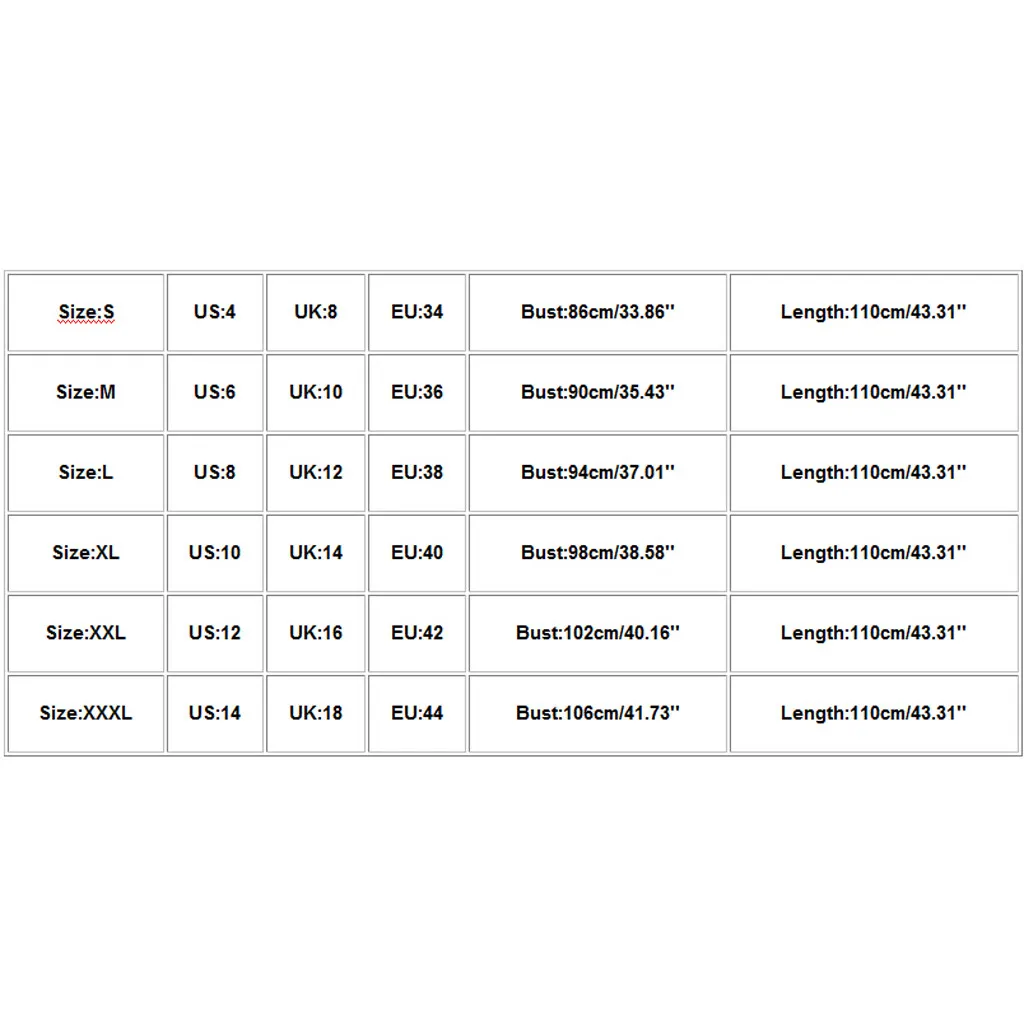 | Size:S | US:4 | UK:8 | EU:34 | Bust:86cm/33.86'' | Length:110cm/43.31'' |
|---|---|---|---|---|---|
| Size:M | US:6 | UK:10 | EU:36 | Bust:90cm/35.43'' | Length:110cm/43.31'' |
| Size:L | US:8 | UK:12 | EU:38 | Bust:94cm/37.01'' | Length:110cm/43.31'' |
| Size:XL | US:10 | UK:14 | EU:40 | Bust:98cm/38.58'' | Length:110cm/43.31'' |
| Size:XXL | US:12 | UK:16 | EU:42 | Bust:102cm/40.16'' | Length:110cm/43.31'' |
| Size:XXXL | US:14 | UK:18 | EU:44 | Bust:106cm/41.73'' | Length:110cm/43.31'' |